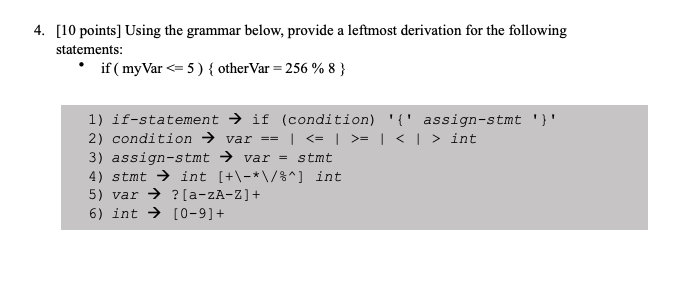 4. [10 points] Using the grammar below, provide a leftmost derivation for the following statements:

• if ( myVar <= 5 ) { otherVar = 256 % 8 }

1) if-statement → if (condition) '{' assign-stmt '}'
2) condition → var == | <= | >= | < | > int
3) assign-stmt → var = stmt
4) stmt → int [+\-*\/%^] int
5) var → ?[a-zA-Z]+
6) int → [0-9]+